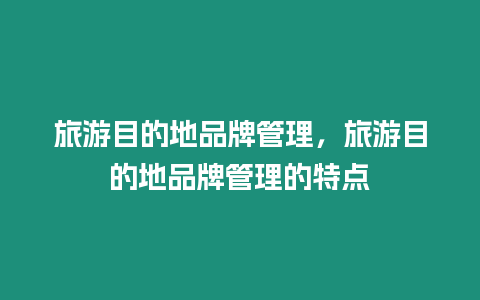 旅游目的地品牌管理，旅游目的地品牌管理的特点